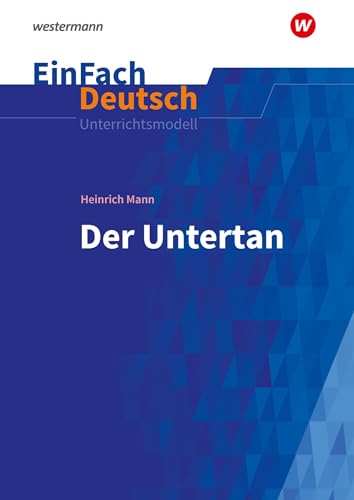 westermann

W

EinFach
Deutsch
Unterrichtsmodell

Heinrich Mann

Der Untertan